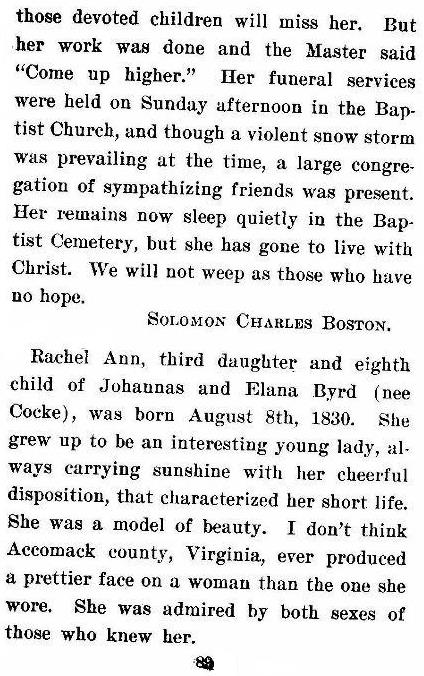 those devoted children will miss her. But her work was done and the Master said "Come up higher." Her funeral services were held on Sunday afternoon in the Baptist Church, and though a violent snow storm was prevailing at the time, a large congregation of sympathizing friends was present. Her remains now sleep quietly in the Baptist Cemetery, but she has gone to live with Christ. We will not weep as those who have no hope.

SOLOMON CHARLES BOSTON.

Rachel Ann, third daughter and eighth child of Johaunas and Elana Byrd (nee Cocke), was born August 8th, 1830. She grew up to be an interesting young lady, always carrying sunshine with her cheerful disposition, that characterized her short life. She was a model of beauty. I don't think Accomack county, Virginia, ever produced a prettier face on a woman than the one she wore. She was admired by both sexes of those who knew her.

89